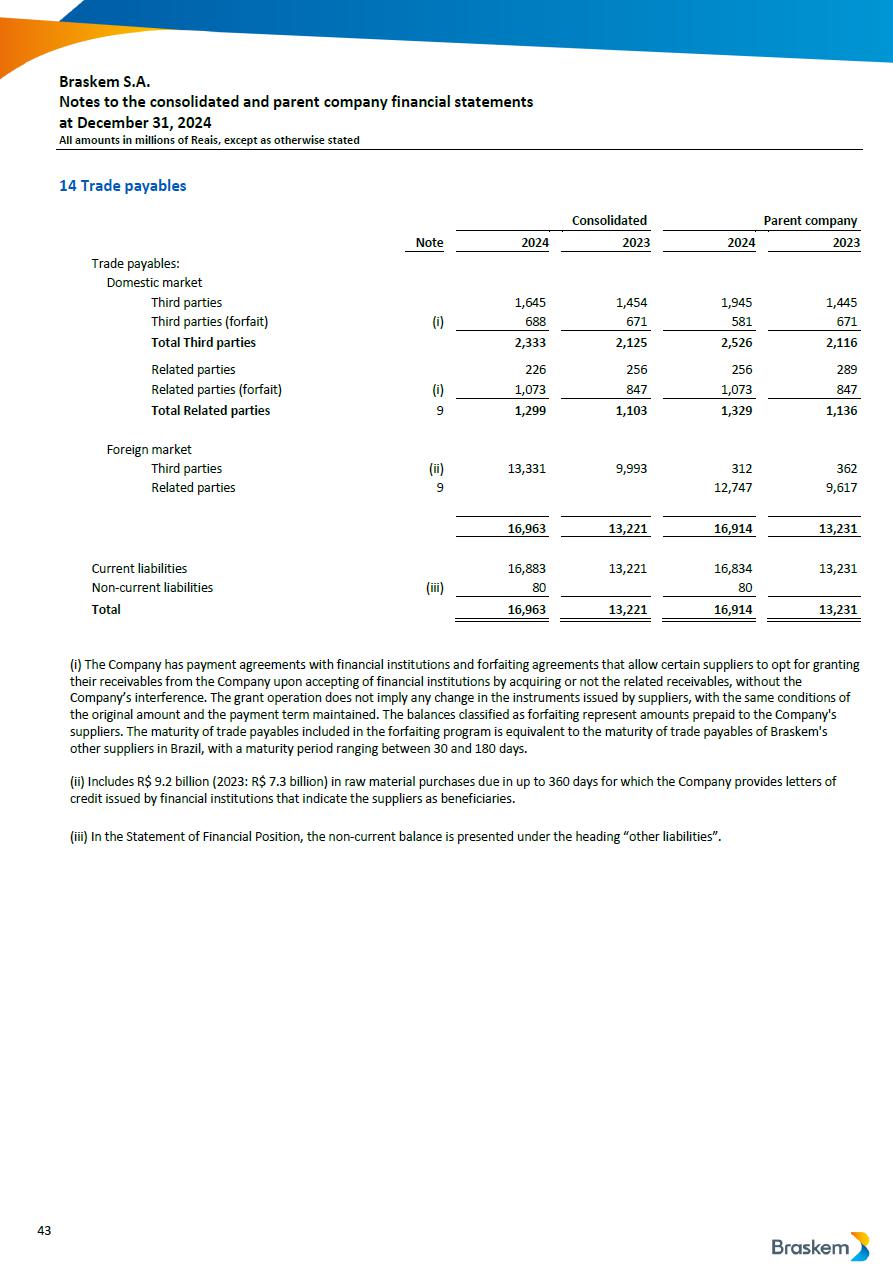 Braskem S.A.
Notes to the consolidated and parent company financial statements
at December 31, 2024
All amounts in millions of Reais, except as otherwise stated

14 Trade payables

| | Note | Consolidated 2024 | Consolidated 2023 | Parent company 2024 | Parent company 2023 |
|---|---|---|---|---|---|
| Trade payables: | | | | | |
| Domestic market | | | | | |
| Third parties | | 1,645 | 1,454 | 1,945 | 1,445 |
| Third parties (forfait) | (i) | 688 | 671 | 581 | 671 |
| Total Third parties | | 2,333 | 2,125 | 2,526 | 2,116 |
| Related parties | | 226 | 256 | 256 | 289 |
| Related parties (forfait) | (i) | 1,073 | 847 | 1,073 | 847 |
| Total Related parties | 9 | 1,299 | 1,103 | 1,329 | 1,136 |
| Foreign market | | | | | |
| Third parties | (ii) | 13,331 | 9,993 | 312 | 362 |
| Related parties | 9 | | | 12,747 | 9,617 |
| | | 16,963 | 13,221 | 16,914 | 13,231 |
| Current liabilities | | 16,883 | 13,221 | 16,834 | 13,231 |
| Non-current liabilities | (iii) | 80 | | 80 | |
| Total | | 16,963 | 13,221 | 16,914 | 13,231 |

(i) The Company has payment agreements with financial institutions and forfaiting agreements that allow certain suppliers to opt for granting their receivables from the Company upon accepting of financial institutions by acquiring or not the related receivables, without the Company's interference. The grant operation does not imply any change in the instruments issued by suppliers, with the same conditions of the original amount and the payment term maintained. The balances classified as forfaiting represent amounts prepaid to the Company's suppliers. The maturity of trade payables included in the forfaiting program is equivalent to the maturity of trade payables of Braskem's other suppliers in Brazil, with a maturity period ranging between 30 and 180 days.

(ii) Includes R$ 9.2 billion (2023: R$ 7.3 billion) in raw material purchases due in up to 360 days for which the Company provides letters of credit issued by financial institutions that indicate the suppliers as beneficiaries.

(iii) In the Statement of Financial Position, the non-current balance is presented under the heading "other liabilities".

43

Braskem